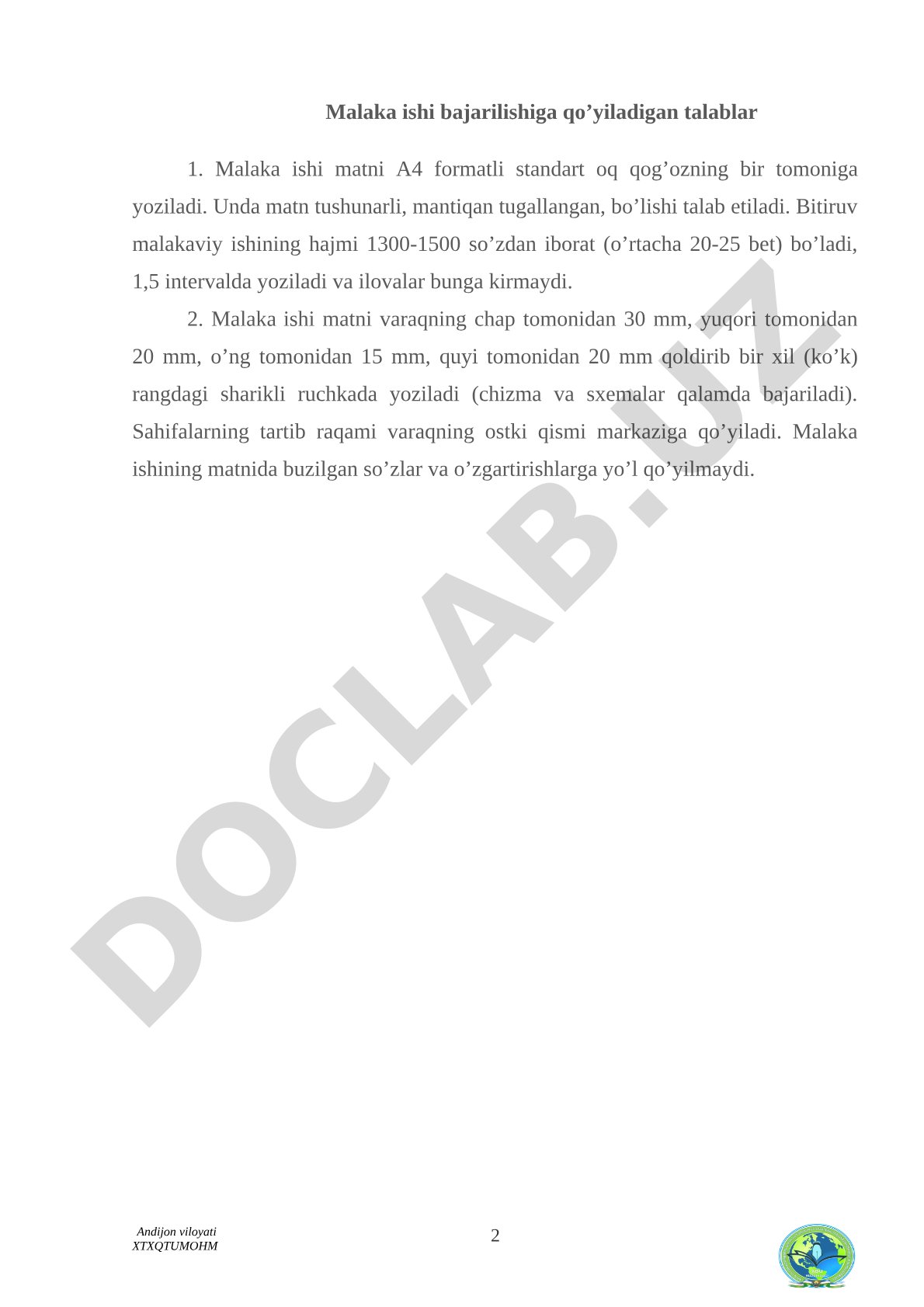 Malaka ishi bajarilishiga qo’yiladigan talablar

1. Malaka ishi matni A4 formatli standart oq qog’ozning bir tomoniga yoziladi. Unda matn tushunarli, mantiqan tugallangan, bo’lishi talab etiladi. Bitiruv malakaviy ishining hajmi 1300-1500 so’zdan iborat (o’rtacha 20-25 bet) bo’ladi, 1,5 intervalda yoziladi va ilovalar bunga kirmaydi.

2. Malaka ishi matni varaqning chap tomonidan 30 mm, yuqori tomonidan 20 mm, o’ng tomonidan 15 mm, quyi tomonidan 20 mm qoldirib bir xil (ko’k) rangdagi sharikli ruchkada yoziladi (chizma va sxemalar qalamda bajariladi). Sahifalarning tartib raqami varaqning ostki qismi markaziga qo’yiladi. Malaka ishining matnida buzilgan so’zlar va o’zgartirishlarga yo’l qo’yilmaydi.

DOCLAB.UZ

Andijon viloyati
XTXQTUMOHM

2